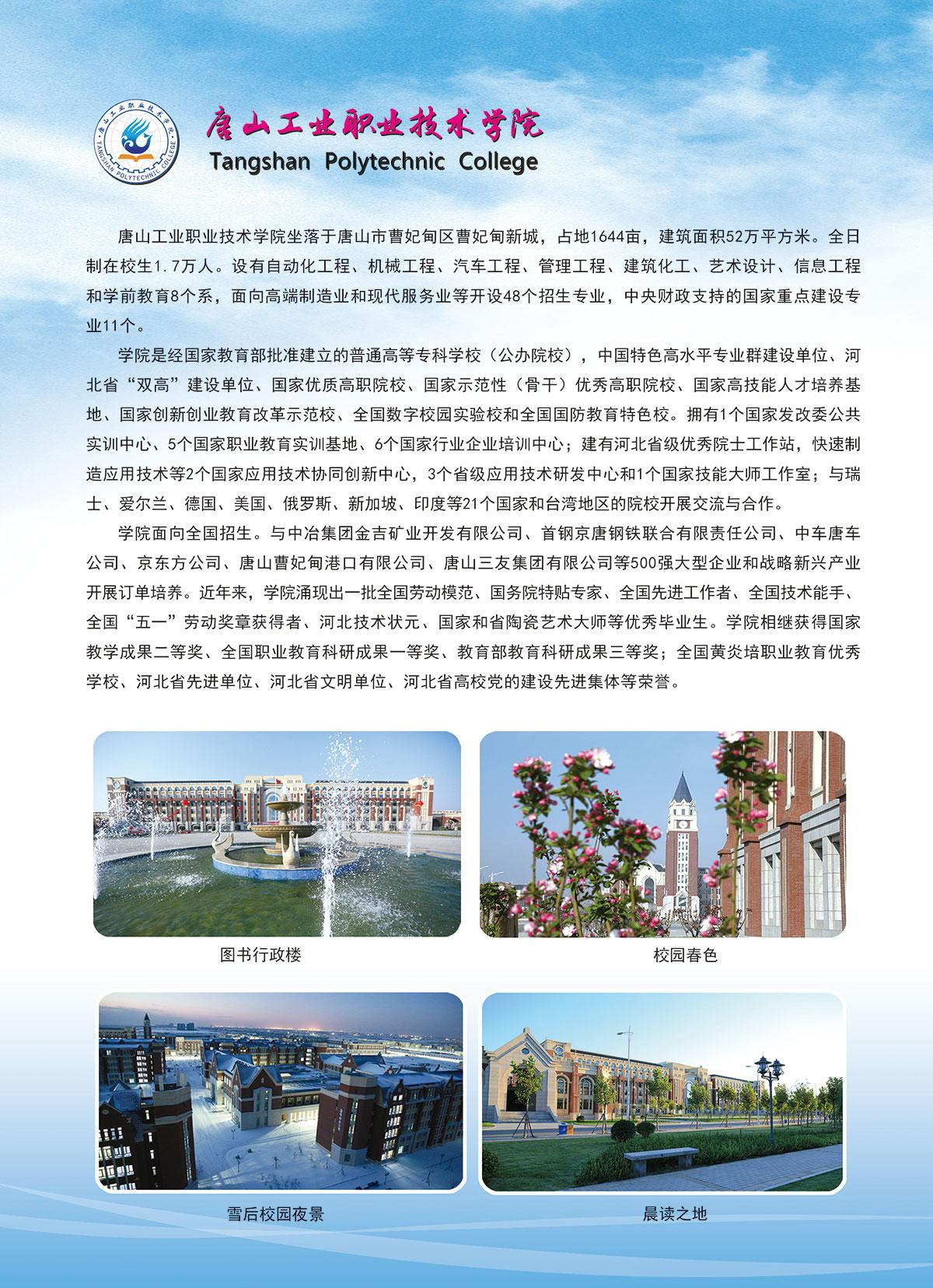 唐山工业职业技术学院
TANGSHAN POLYTECHNIC COLLEGE

唐山工业职业技术学院
Tangshan Polytechnic College

唐山工业职业技术学院坐落于唐山市曹妃甸区曹妃甸新城，占地1644亩，建筑面积52万平方米。全日制在校生1.7万人。设有自动化工程、机械工程、汽车工程、管理工程、建筑化工、艺术设计、信息工程和学前教育8个系，面向高端制造业和现代服务业等开设48个招生专业，中央财政支持的国家重点建设专业11个。

学院是经国家教育部批准建立的普通高等专科学校（公办院校），中国特色高水平专业群建设单位、河北省“双高”建设单位、国家优质高职院校、国家示范性（骨干）优秀高职院校、国家高技能人才培养基地、国家创新创业教育改革示范校、全国数字校园实验校和全国国防教育特色校。拥有1个国家发改委公共实训中心、5个国家职业教育实训基地、6个国家行业企业培训中心；建有河北省级优秀院士工作站，快速制造应用技术等2个国家应用技术协同创新中心，3个省级应用技术研发中心和1个国家技能大师工作室；与瑞士、爱尔兰、德国、美国、俄罗斯、新加坡、印度等21个国家和台湾地区的院校开展交流与合作。

学院面向全国招生。与中冶集团金吉矿业开发有限公司、首钢京唐钢铁联合有限责任公司、中车唐车公司、京东方公司、唐山曹妃甸港口有限公司、唐山三友集团有限公司等500强大型企业和战略新兴产业开展订单培养。近年来，学院涌现出一批全国劳动模范、国务院特贴专家、全国先进工作者、全国技术能手、全国“五一”劳动奖章获得者、河北技术状元、国家和省陶瓷艺术大师等优秀毕业生。学院相继获得国家教学成果二等奖、全国职业教育科研成果一等奖、教育部教育科研成果三等奖；全国黄炎培职业教育优秀学校、河北省先进单位、河北省文明单位、河北省高校党的建设先进集体等荣誉。

图书行政楼

校园春色

雪后校园夜景

晨读之地